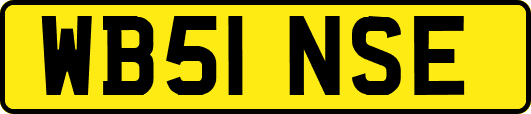 WB51 NSE